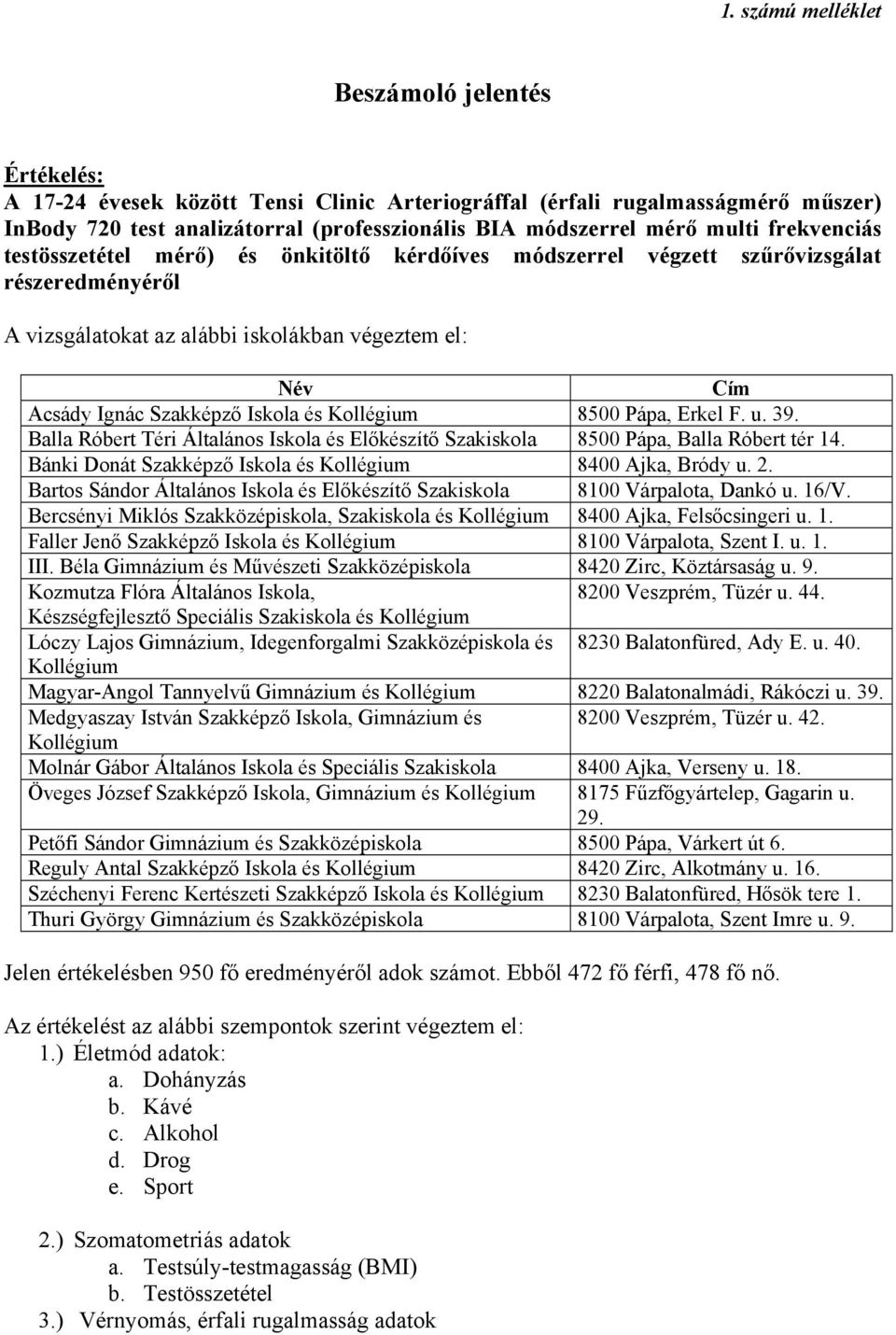 1. számú melléklet

Beszámoló jelentés

Értékelés:
A 17-24 évesek között Tensi Clinic Arteriográffal (érfali rugalmasságmérő műszer) InBody 720 test analizátorral (professzionális BIA módszerrel mérő multi frekvenciás testösszetétel mérő) és önkitöltő kérdőíves módszerrel végzett szűrővizsgálat részeredményéről

A vizsgálatokat az alábbi iskolákban végeztem el:

| Név | Cím |
|---|---|
| Acsády Ignác Szakképző Iskola és Kollégium | 8500 Pápa, Erkel F. u. 39. |
| Balla Róbert Téri Általános Iskola és Előkészítő Szakiskola | 8500 Pápa, Balla Róbert tér 14. |
| Bánki Donát Szakképző Iskola és Kollégium | 8400 Ajka, Bródy u. 2. |
| Bartos Sándor Általános Iskola és Előkészítő Szakiskola | 8100 Várpalota, Dankó u. 16/V. |
| Bercsényi Miklós Szakközépiskola, Szakiskola és Kollégium | 8400 Ajka, Felsőcsingeri u. 1. |
| Faller Jenő Szakképző Iskola és Kollégium | 8100 Várpalota, Szent I. u. 1. |
| III. Béla Gimnázium és Művészeti Szakközépiskola | 8420 Zirc, Köztársaság u. 9. |
| Kozmutza Flóra Általános Iskola, Készségfejlesztő Speciális Szakiskola és Kollégium | 8200 Veszprém, Tüzér u. 44. |
| Lóczy Lajos Gimnázium, Idegenforgalmi Szakközépiskola és Kollégium | 8230 Balatonfüred, Ady E. u. 40. |
| Magyar-Angol Tannyelvű Gimnázium és Kollégium | 8220 Balatonalmádi, Rákóczi u. 39. |
| Medgyaszay István Szakképző Iskola, Gimnázium és Kollégium | 8200 Veszprém, Tüzér u. 42. |
| Molnár Gábor Általános Iskola és Speciális Szakiskola | 8400 Ajka, Verseny u. 18. |
| Öveges József Szakképző Iskola, Gimnázium és Kollégium | 8175 Fűzfőgyártelep, Gagarin u. 29. |
| Petőfi Sándor Gimnázium és Szakközépiskola | 8500 Pápa, Várkert út 6. |
| Reguly Antal Szakképző Iskola és Kollégium | 8420 Zirc, Alkotmány u. 16. |
| Széchenyi Ferenc Kertészeti Szakképző Iskola és Kollégium | 8230 Balatonfüred, Hősök tere 1. |
| Thuri György Gimnázium és Szakközépiskola | 8100 Várpalota, Szent Imre u. 9. |

Jelen értékelésben 950 fő eredményéről adok számot. Ebből 472 fő férfi, 478 fő nő.

Az értékelést az alábbi szempontok szerint végeztem el:
1.) Életmód adatok:
a. Dohányzás
b. Kávé
c. Alkohol
d. Drog
e. Sport

2.) Szomatometriás adatok
a. Testsúly-testmagasság (BMI)
b. Testösszetétel
3.) Vérnyomás, érfali rugalmasság adatok